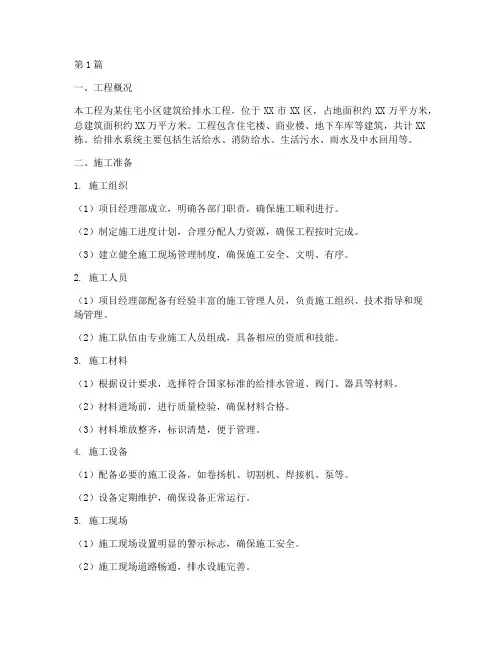 第1篇

一、工程概况

本工程为某住宅小区建筑给排水工程，位于XX市XX区，占地面积约XX万平方米，总建筑面积约XX万平方米。工程包含住宅楼、商业楼、地下车库等建筑，共计XX栋。给排水系统主要包括生活给水、消防给水、生活污水、雨水及中水回用等。

二、施工准备

1. 施工组织

（1）项目经理部成立，明确各部门职责，确保施工顺利进行。

（2）制定施工进度计划，合理分配人力资源，确保工程按时完成。

（3）建立健全施工现场管理制度，确保施工安全、文明、有序。

2. 施工人员

（1）项目经理部配备有经验丰富的施工管理人员，负责施工组织、技术指导和现场管理。

（2）施工队伍由专业施工人员组成，具备相应的资质和技能。

3. 施工材料

（1）根据设计要求，选择符合国家标准的给排水管道、阀门、器具等材料。

（2）材料进场前，进行质量检验，确保材料合格。

（3）材料堆放整齐，标识清楚，便于管理。

4. 施工设备

（1）配备必要的施工设备，如卷扬机、切割机、焊接机、泵等。

（2）设备定期维护，确保设备正常运行。

5. 施工现场

（1）施工现场设置明显的警示标志，确保施工安全。

（2）施工现场道路畅通，排水设施完善。